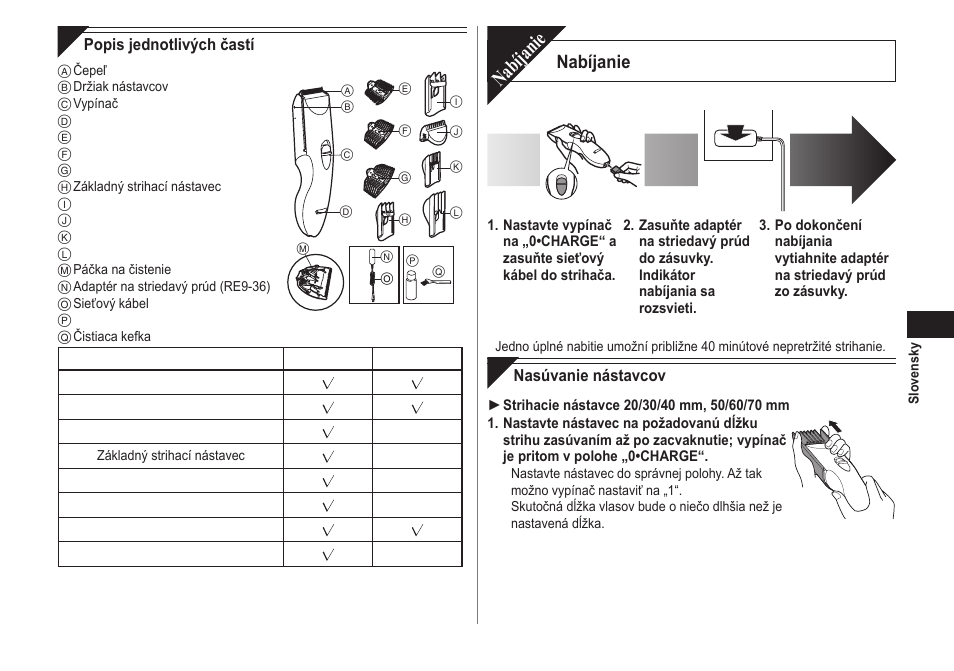 Popis jednotlivých častí

Ⓐ Čepeľ
Ⓑ Držiak nástavcov
Ⓒ Vypínač
Ⓓ
Ⓔ
Ⓕ
Ⓖ
Ⓗ Základný strihací nástavec
Ⓘ
Ⓙ
Ⓚ
Ⓛ
Ⓜ Páčka na čistenie
Ⓝ Adaptér na striedavý prúd (RE9-36)
Ⓞ Sieťový kábel
Ⓟ
Ⓠ Čistiaca kefka

A B C D E F G H I J K L M N O P Q

| | | |
|---|---|---|
| | √ | √ |
| | √ | √ |
| | √ | |
| Základný strihací nástavec | √ | |
| | √ | |
| | √ | |
| | √ | √ |
| | √ | |

Nabíjanie

Nabíjanie

1. Nastavte vypínač na „0•CHARGE“ a zasuňte sieťový kábel do strihača.

2. Zasuňte adaptér na striedavý prúd do zásuvky. Indikátor nabíjania sa rozsvieti.

3. Po dokončení nabíjania vytiahnite adaptér na striedavý prúd zo zásuvky.

Jedno úplné nabitie umožní približne 40 minútové nepretržité strihanie.

Nasúvanie nástavcov

► Strihacie nástavce 20/30/40 mm, 50/60/70 mm

1. Nastavte nástavec na požadovanú dĺžku strihu zasúvaním až po zacvaknutie; vypínač je pritom v polohe „0•CHARGE“.
Nastavte nástavec do správnej polohy. Až tak možno vypínač nastaviť na „1“.
Skutočná dĺžka vlasov bude o niečo dlhšia než je nastavená dĺžka.

Slovensky